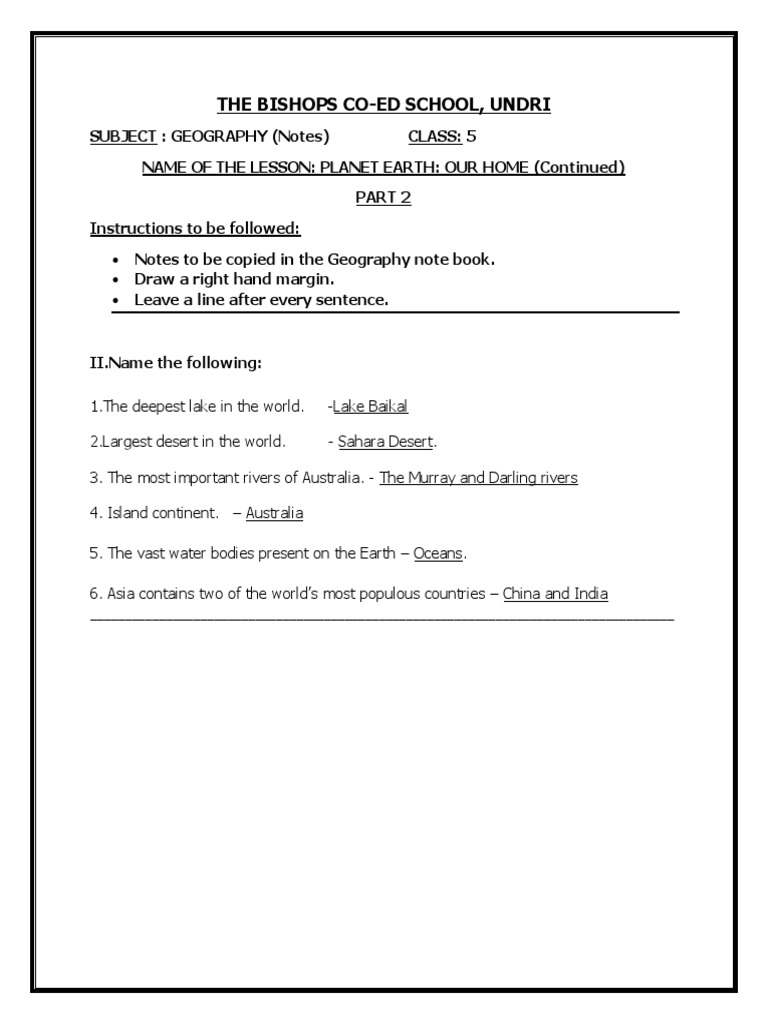 THE BISHOPS CO-ED SCHOOL, UNDRI

SUBJECT : GEOGRAPHY (Notes) CLASS: 5

NAME OF THE LESSON: PLANET EARTH: OUR HOME (Continued)

PART 2

Instructions to be followed:

• Notes to be copied in the Geography note book.
• Draw a right hand margin.
• Leave a line after every sentence.

II.Name the following:

1.The deepest lake in the world. -Lake Baikal

2.Largest desert in the world. - Sahara Desert.

3. The most important rivers of Australia. - The Murray and Darling rivers

4. Island continent. – Australia

5. The vast water bodies present on the Earth – Oceans.

6. Asia contains two of the world's most populous countries – China and India